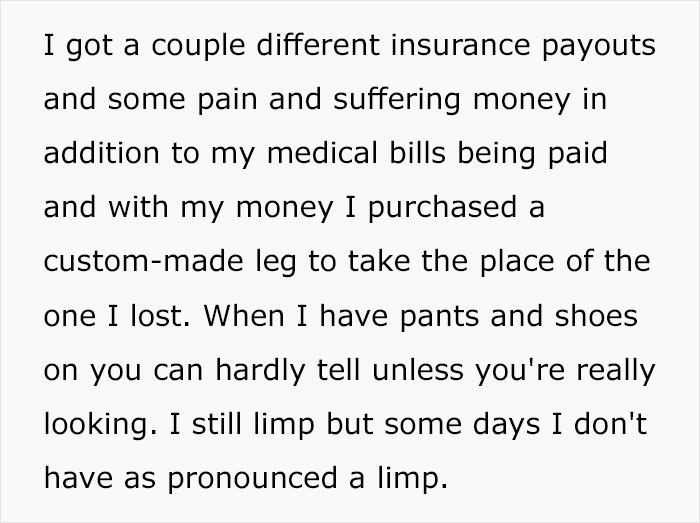 I got a couple different insurance payouts and some pain and suffering money in addition to my medical bills being paid and with my money I purchased a custom-made leg to take the place of the one I lost. When I have pants and shoes on you can hardly tell unless you're really looking. I still limp but some days I don't have as pronounced a limp.